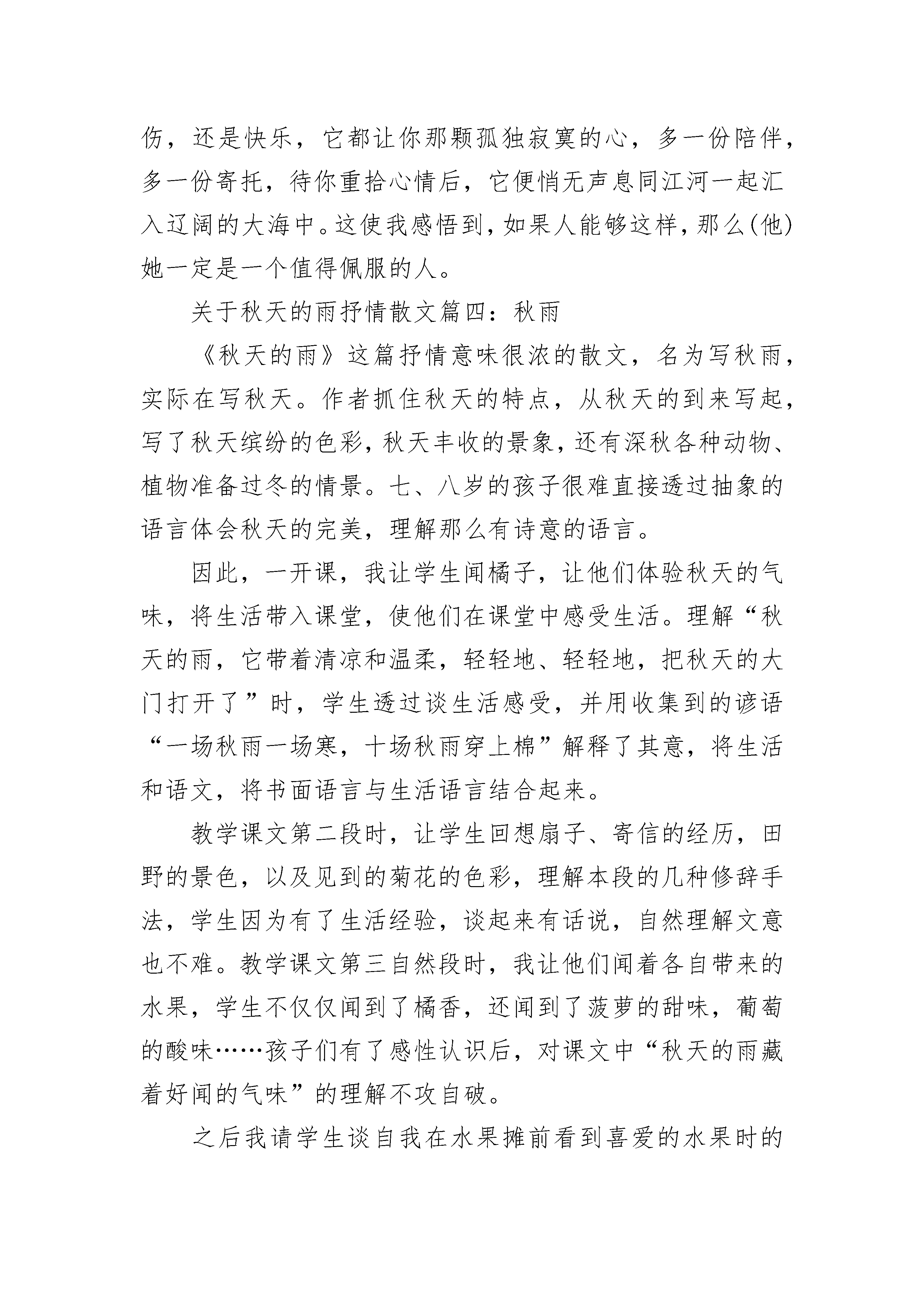 伤，还是快乐，它都让你那颗孤独寂寞的心，多一份陪伴，多一份寄托，待你重拾心情后，它便悄无声息同江河一起汇入辽阔的大海中。这使我感悟到，如果人能够这样，那么(他)她一定是一个值得佩服的人。

关于秋天的雨抒情散文篇四：秋雨

《秋天的雨》这篇抒情意味很浓的散文，名为写秋雨，实际在写秋天。作者抓住秋天的特点，从秋天的到来写起，写了秋天缤纷的色彩，秋天丰收的景象，还有深秋各种动物、植物准备过冬的情景。七、八岁的孩子很难直接透过抽象的语言体会秋天的完美，理解那么有诗意的语言。

因此，一开课，我让学生闻橘子，让他们体验秋天的气味，将生活带入课堂，使他们在课堂中感受生活。理解“秋天的雨，它带着清凉和温柔，轻轻地、轻轻地，把秋天的大门打开了”时，学生透过谈生活感受，并用收集到的谚语“一场秋雨一场寒，十场秋雨穿上棉”解释了其意，将生活和语文，将书面语言与生活语言结合起来。

教学课文第二段时，让学生回想扇子、寄信的经历，田野的景色，以及见到的菊花的色彩，理解本段的几种修辞手法，学生因为有了生活经验，谈起来有话说，自然理解文意也不难。教学课文第三自然段时，我让他们闻着各自带来的水果，学生不仅仅闻到了橘香，还闻到了菠萝的甜味，葡萄的酸味……孩子们有了感性认识后，对课文中“秋天的雨藏着好闻的气味”的理解不攻自破。

之后我请学生谈自我在水果摊前看到喜爱的水果时的